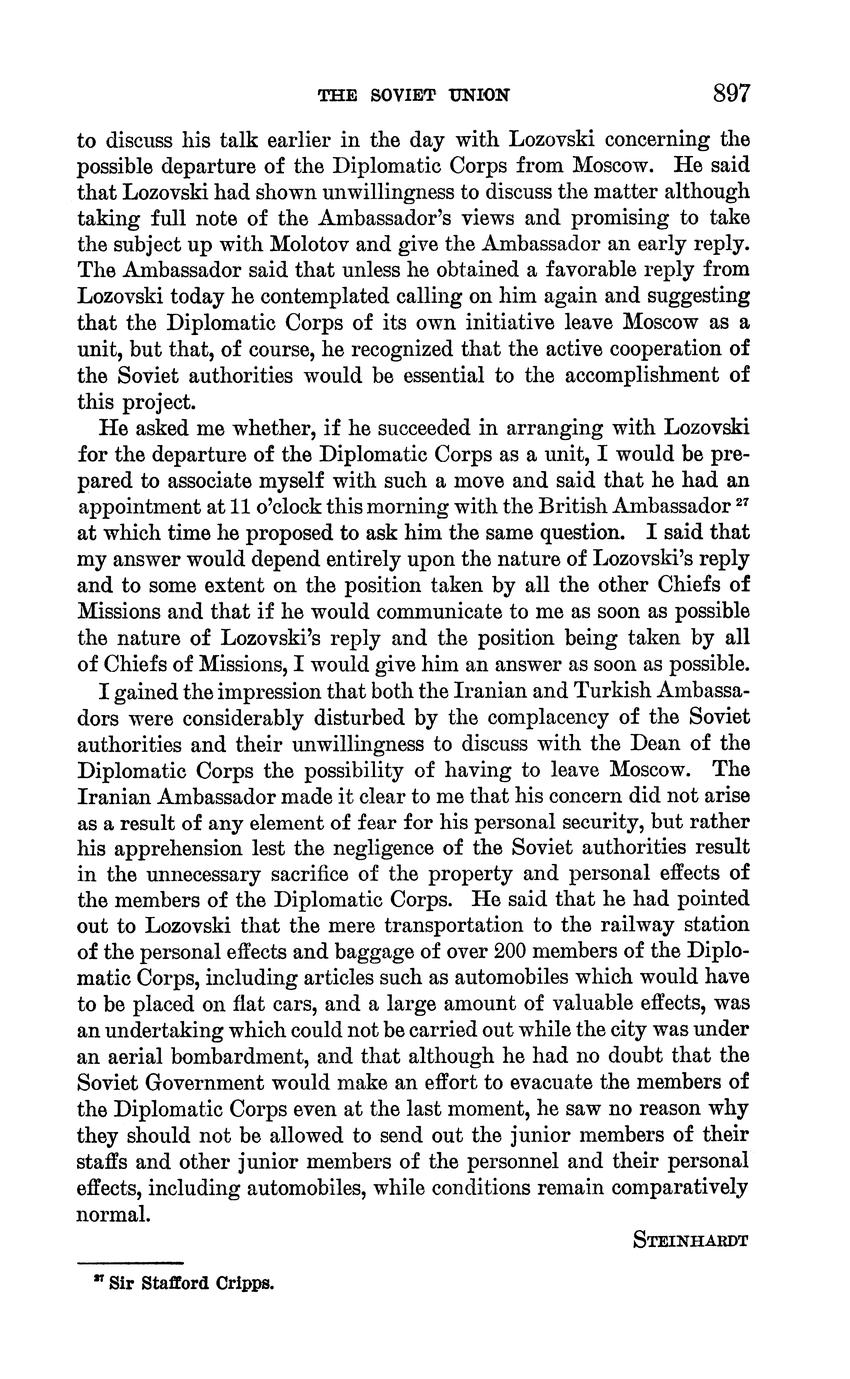 THE SOVIET UNION 897

to discuss his talk earlier in the day with Lozovski concerning the possible departure of the Diplomatic Corps from Moscow. He said that Lozovski had shown unwillingness to discuss the matter although taking full note of the Ambassador's views and promising to take the subject up with Molotov and give the Ambassador an early reply. The Ambassador said that unless he obtained a favorable reply from Lozovski today he contemplated calling on him again and suggesting that the Diplomatic Corps of its own initiative leave Moscow as a unit, but that, of course, he recognized that the active cooperation of the Soviet authorities would be essential to the accomplishment of this project.

He asked me whether, if he succeeded in arranging with Lozovski for the departure of the Diplomatic Corps as a unit, I would be prepared to associate myself with such a move and said that he had an appointment at 11 o'clock this morning with the British Ambassador $^{27}$ at which time he proposed to ask him the same question. I said that my answer would depend entirely upon the nature of Lozovski's reply and to some extent on the position taken by all the other Chiefs of Missions and that if he would communicate to me as soon as possible the nature of Lozovski's reply and the position being taken by all of Chiefs of Missions, I would give him an answer as soon as possible.

I gained the impression that both the Iranian and Turkish Ambassadors were considerably disturbed by the complacency of the Soviet authorities and their unwillingness to discuss with the Dean of the Diplomatic Corps the possibility of having to leave Moscow. The Iranian Ambassador made it clear to me that his concern did not arise as a result of any element of fear for his personal security, but rather his apprehension lest the negligence of the Soviet authorities result in the unnecessary sacrifice of the property and personal effects of the members of the Diplomatic Corps. He said that he had pointed out to Lozovski that the mere transportation to the railway station of the personal effects and baggage of over 200 members of the Diplomatic Corps, including articles such as automobiles which would have to be placed on flat cars, and a large amount of valuable effects, was an undertaking which could not be carried out while the city was under an aerial bombardment, and that although he had no doubt that the Soviet Government would make an effort to evacuate the members of the Diplomatic Corps even at the last moment, he saw no reason why they should not be allowed to send out the junior members of their staffs and other junior members of the personnel and their personal effects, including automobiles, while conditions remain comparatively normal.

STEINHARDT

$^{27}$ Sir Stafford Cripps.